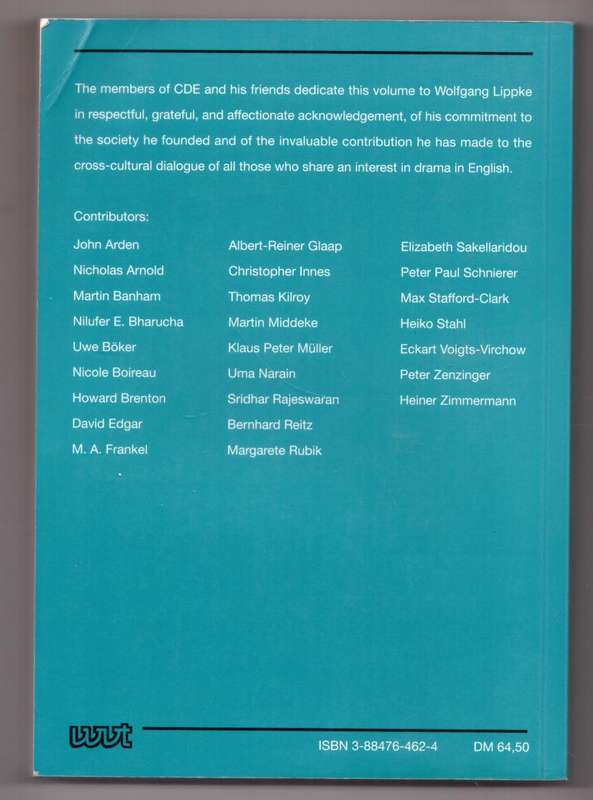 The members of CDE and his friends dedicate this volume to Wolfgang Lippke in respectful, grateful, and affectionate acknowledgement, of his commitment to the society he founded and of the invaluable contribution he has made to the cross-cultural dialogue of all those who share an interest in drama in English.

Contributors:

John Arden
Nicholas Arnold
Martin Banham
Nilufer E. Bharucha
Uwe Böker
Nicole Boireau
Howard Brenton
David Edgar
M. A. Frankel

Albert-Reiner Glaap
Christopher Innes
Thomas Kilroy
Martin Middeke
Klaus Peter Müller
Uma Narain
Sridhar Rajeswaran
Bernhard Reitz
Margarete Rubik

Elizabeth Sakellaridou
Peter Paul Schnierer
Max Stafford-Clark
Heiko Stahl
Eckart Voigts-Virchow
Peter Zenzinger
Heiner Zimmermann

wvt

ISBN 3-88476-462-4 DM 64,50